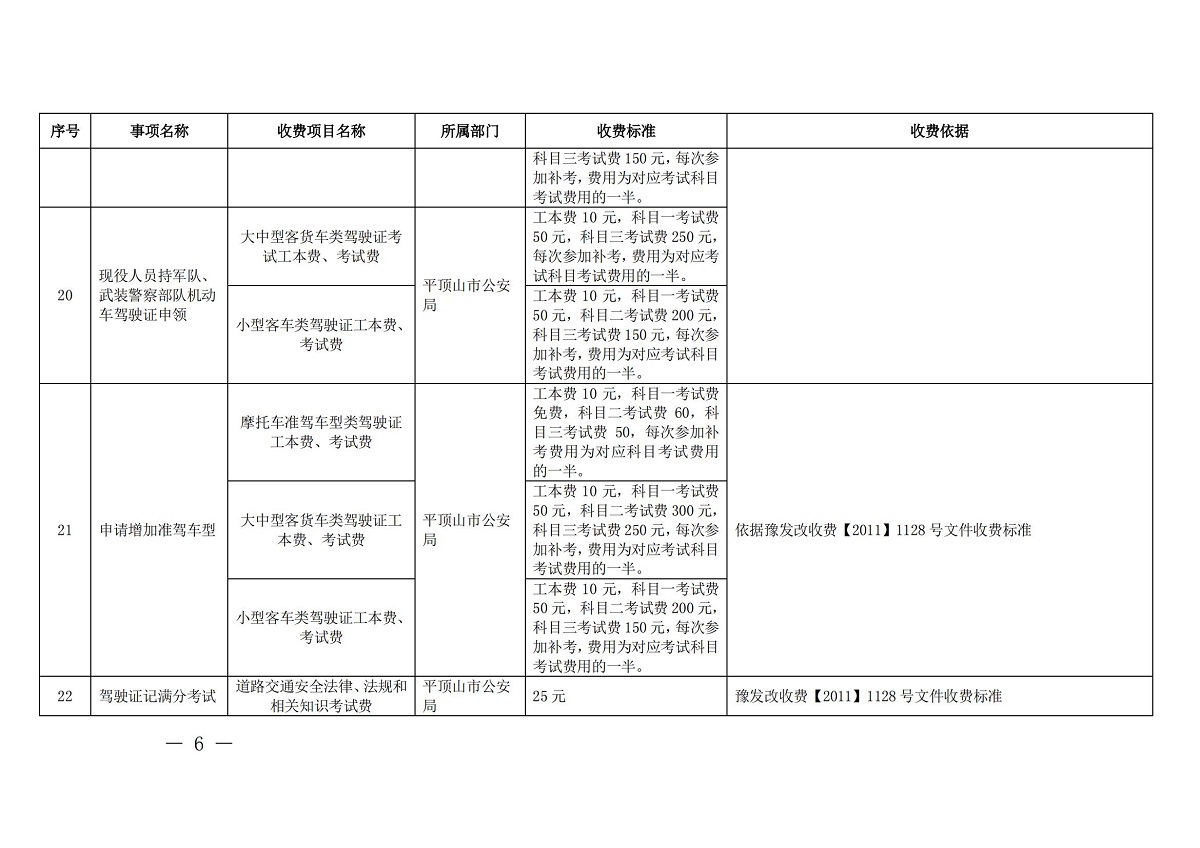 | 序号 | 事项名称 | 收费项目名称 | 所属部门 | 收费标准 | 收费依据 |
|---|---|---|---|---|---|
| | | | | 科目三考试费 150 元，每次参加补考，费用为对应考试科目考试费用的一半。 | |
| 20 | 现役人员持军队、武装警察部队机动车驾驶证申领 | 大中型客货车类驾驶证考试工本费、考试费 | 平顶山市公安局 | 工本费 10 元，科目一考试费 50 元，科目三考试费 250 元，每次参加补考，费用为对应考试科目考试费用的一半。 | |
| | | 小型客车类驾驶证工本费、考试费 | | 工本费 10 元，科目一考试费 50 元，科目二考试费 200 元，科目三考试费 150 元，每次参加补考，费用为对应考试科目考试费用的一半。 | |
| 21 | 申请增加准驾车型 | 摩托车准驾车型类驾驶证工本费、考试费 | 平顶山市公安局 | 工本费 10 元，科目一考试费免费，科目二考试费 60，科目三考试费 50，每次参加补考费用为对应科目考试费用的一半。 | 依据豫发改收费【2011】1128 号文件收费标准 |
| | | 大中型客货车类驾驶证工本费、考试费 | | 工本费 10 元，科目一考试费 50 元，科目二考试费 300 元，科目三考试费 250 元，每次参加补考，费用为对应考试科目考试费用的一半。 | |
| | | 小型客车类驾驶证工本费、考试费 | | 工本费 10 元，科目一考试费 50 元，科目二考试费 200 元，科目三考试费 150 元，每次参加补考，费用为对应考试科目考试费用的一半。 | |
| 22 | 驾驶证记满分考试 | 道路交通安全法律、法规和相关知识考试费 | 平顶山市公安局 | 25 元 | 豫发改收费【2011】1128 号文件收费标准 |

— 6 —